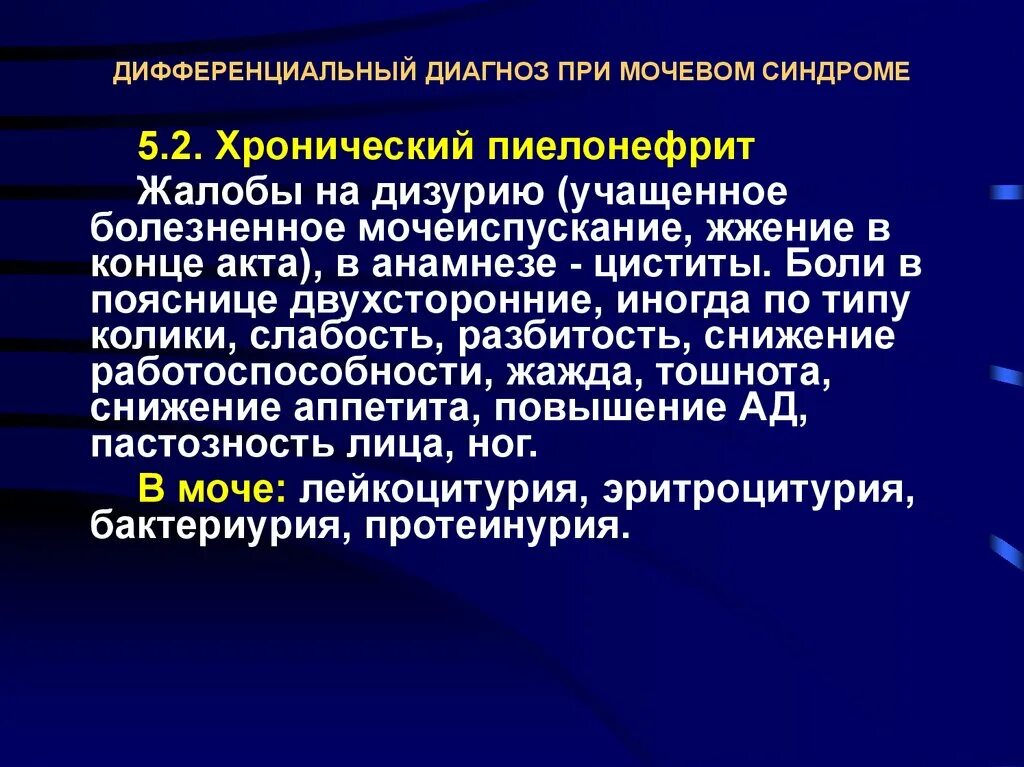 ДИФФЕРЕНЦИАЛЬНЫЙ ДИАГНОЗ ПРИ МОЧЕВОМ СИНДРОМЕ

5.2. Хронический пиелонефрит

Жалобы на дизурию (учащенное болезненное мочеиспускание, жжение в конце акта), в анамнезе - циститы. Боли в пояснице двухсторонние, иногда по типу колики, слабость, разбитость, снижение работоспособности, жажда, тошнота, снижение аппетита, повышение АД, пастозность лица, ног.

В моче: лейкоцитурия, эритроцитурия, бактериурия, протеинурия.